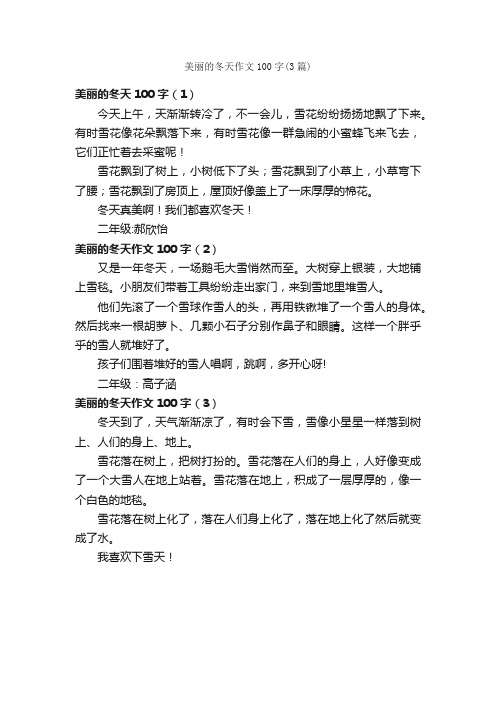 美丽的冬天作文100字(3篇)

美丽的冬天100字（1）

今天上午，天渐渐转冷了，不一会儿，雪花纷纷扬扬地飘了下来。有时雪花像花朵飘落下来，有时雪花像一群急闹的小蜜蜂飞来飞去，它们正忙着去采蜜呢！

雪花飘到了树上，小树低下了头；雪花飘到了小草上，小草弯下了腰；雪花飘到了房顶上，屋顶好像盖上了一床厚厚的棉花。

冬天真美啊！我们都喜欢冬天！

二年级:郝欣怡

美丽的冬天作文100字（2）

又是一年冬天，一场鹅毛大雪悄然而至。大树穿上银装，大地铺上雪毯。小朋友们带着工具纷纷走出家门，来到雪地里堆雪人。

他们先滚了一个雪球作雪人的头，再用铁锹堆了一个雪人的身体。然后找来一根胡萝卜、几颗小石子分别作鼻子和眼睛。这样一个胖乎乎的雪人就堆好了。

孩子们围着堆好的雪人唱啊，跳啊，多开心呀!

二年级：高子涵

美丽的冬天作文100字（3）

冬天到了，天气渐渐凉了，有时会下雪，雪像小星星一样落到树上、人们的身上、地上。

雪花落在树上，把树打扮的。雪花落在人们的身上，人好像变成了一个大雪人在地上站着。雪花落在地上，积成了一层厚厚的，像一个白色的地毯。

雪花落在树上化了，落在人们身上化了，落在地上化了然后就变成了水。

我喜欢下雪天！